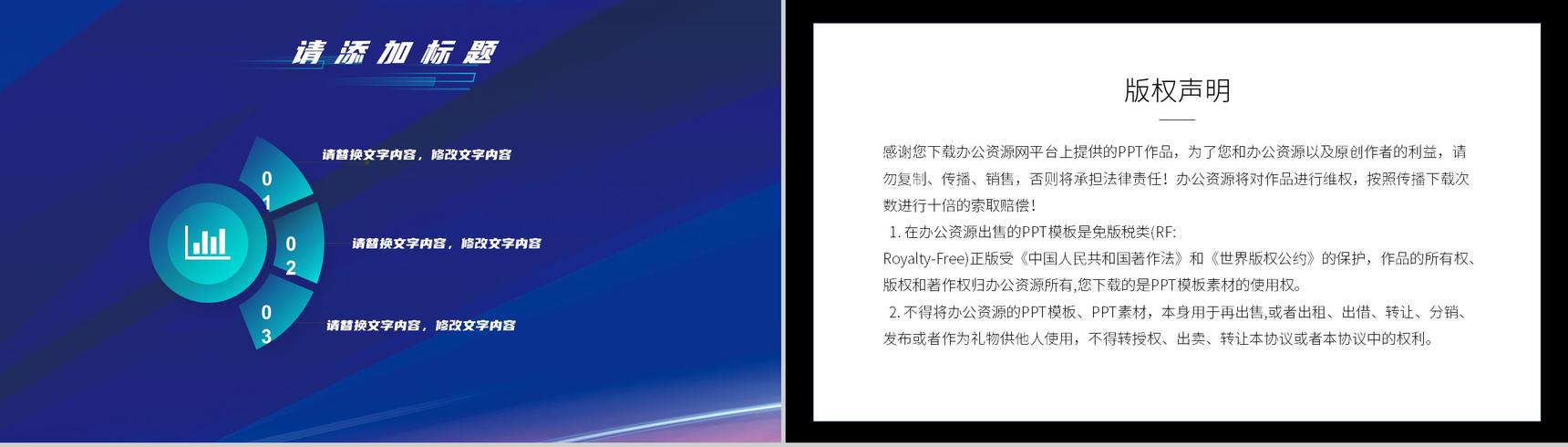 请添加标题

01
请替换文字内容，修改文字内容

02
请替换文字内容，修改文字内容

03
请替换文字内容，修改文字内容

版权声明

感谢您下载办公资源网平台上提供的PPT作品，为了您和办公资源以及原创作者的利益，请勿复制、传播、销售，否则将承担法律责任！办公资源将对作品进行维权，按照传播下载次数进行十倍的索取赔偿！

1. 在办公资源出售的PPT模板是免版税类(RF: Royalty-Free)正版受《中国人民共和国著作法》和《世界版权公约》的保护，作品的所有权、版权和著作权归办公资源所有,您下载的是PPT模板素材的使用权。

2. 不得将办公资源的PPT模板、PPT素材，本身用于再出售,或者出租、出借、转让、分销、发布或者作为礼物供他人使用，不得转授权、出卖、转让本协议或者本协议中的权利。